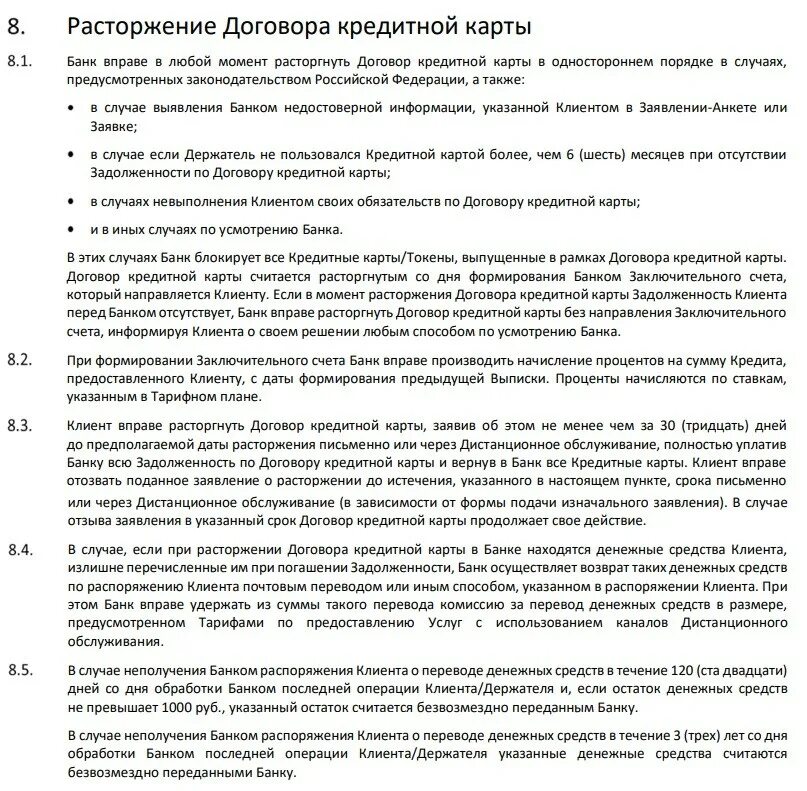 8. Расторжение Договора кредитной карты

8.1. Банк вправе в любой момент расторгнуть Договор кредитной карты в одностороннем порядке в случаях, предусмотренных законодательством Российской Федерации, а также:

• в случае выявления Банком недостоверной информации, указанной Клиентом в Заявлении-Анкете или Заявке;

• в случае если Держатель не пользовался Кредитной картой более, чем 6 (шесть) месяцев при отсутствии Задолженности по Договору кредитной карты;

• в случаях невыполнения Клиентом своих обязательств по Договору кредитной карты;

• и в иных случаях по усмотрению Банка.

В этих случаях Банк блокирует все Кредитные карты/Токены, выпущенные в рамках Договора кредитной карты. Договор кредитной карты считается расторгнутым со дня формирования Банком Заключительного счета, который направляется Клиенту. Если в момент расторжения Договора кредитной карты Задолженность Клиента перед Банком отсутствует, Банк вправе расторгнуть Договор кредитной карты без направления Заключительного счета, информируя Клиента о своем решении любым способом по усмотрению Банка.

8.2. При формировании Заключительного счета Банк вправе производить начисление процентов на сумму Кредита, предоставленного Клиенту, с даты формирования предыдущей Выписки. Проценты начисляются по ставкам, указанным в Тарифном плане.

8.3. Клиент вправе расторгнуть Договор кредитной карты, заявив об этом не менее чем за 30 (тридцать) дней до предполагаемой даты расторжения письменно или через Дистанционное обслуживание, полностью уплатив Банку всю Задолженность по Договору кредитной карты и вернув в Банк все Кредитные карты. Клиент вправе отозвать поданное заявление о расторжении до истечения, указанного в настоящем пункте, срока письменно или через Дистанционное обслуживание (в зависимости от формы подачи изначального заявления). В случае отзыва заявления в указанный срок Договор кредитной карты продолжает свое действие.

8.4. В случае, если при расторжении Договора кредитной карты в Банке находятся денежные средства Клиента, излишне перечисленные им при погашении Задолженности, Банк осуществляет возврат таких денежных средств по распоряжению Клиента почтовым переводом или иным способом, указанном в распоряжении Клиента. При этом Банк вправе удержать из суммы такого перевода комиссию за перевод денежных средств в размере, предусмотренном Тарифами по предоставлению Услуг с использованием каналов Дистанционного обслуживания.

8.5. В случае неполучения Банком распоряжения Клиента о переводе денежных средств в течение 120 (ста двадцати) дней со дня обработки Банком последней операции Клиента/Держателя и, если остаток денежных средств не превышает 1000 руб., указанный остаток считается безвозмездно переданным Банку.

В случае неполучения Банком распоряжения Клиента о переводе денежных средств в течение 3 (трех) лет со дня обработки Банком последней операции Клиента/Держателя указанные денежные средства считаются безвозмездно переданными Банку.